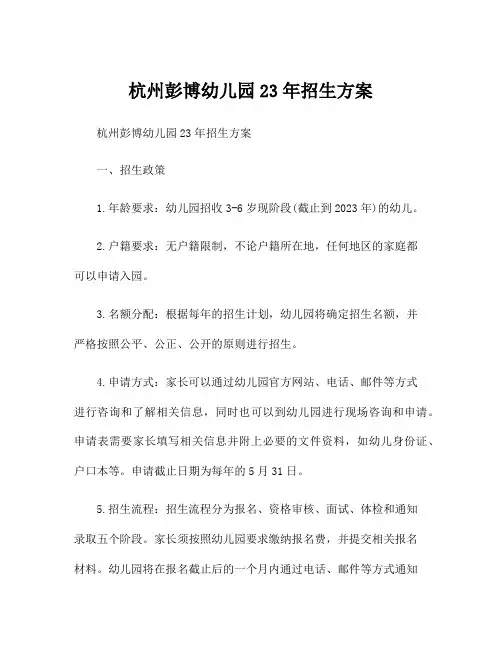 杭州彭博幼儿园23年招生方案

杭州彭博幼儿园23年招生方案

一、招生政策

1.年龄要求：幼儿园招收3-6岁现阶段(截止到2023年)的幼儿。

2.户籍要求：无户籍限制，不论户籍所在地，任何地区的家庭都可以申请入园。

3.名额分配：根据每年的招生计划，幼儿园将确定招生名额，并严格按照公平、公正、公开的原则进行招生。

4.申请方式：家长可以通过幼儿园官方网站、电话、邮件等方式进行咨询和了解相关信息，同时也可以到幼儿园进行现场咨询和申请。申请表需要家长填写相关信息并附上必要的文件资料，如幼儿身份证、户口本等。申请截止日期为每年的5月31日。

5.招生流程：招生流程分为报名、资格审核、面试、体检和通知录取五个阶段。家长须按照幼儿园要求缴纳报名费，并提交相关报名材料。幼儿园将在报名截止后的一个月内通过电话、邮件等方式通知